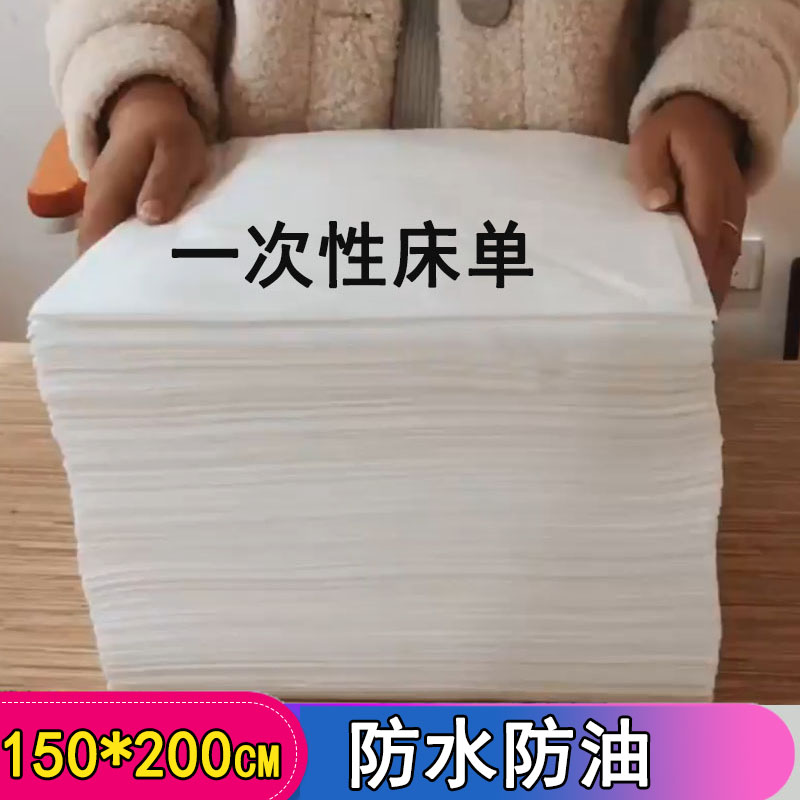 一次性床单

150*200CM

防水防油